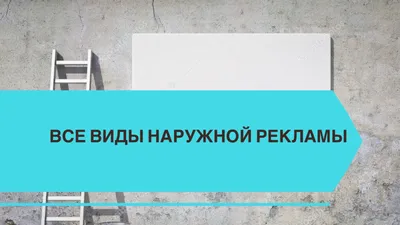 ВСЕ ВИДЫ НАРУЖНОЙ РЕКЛАМЫ